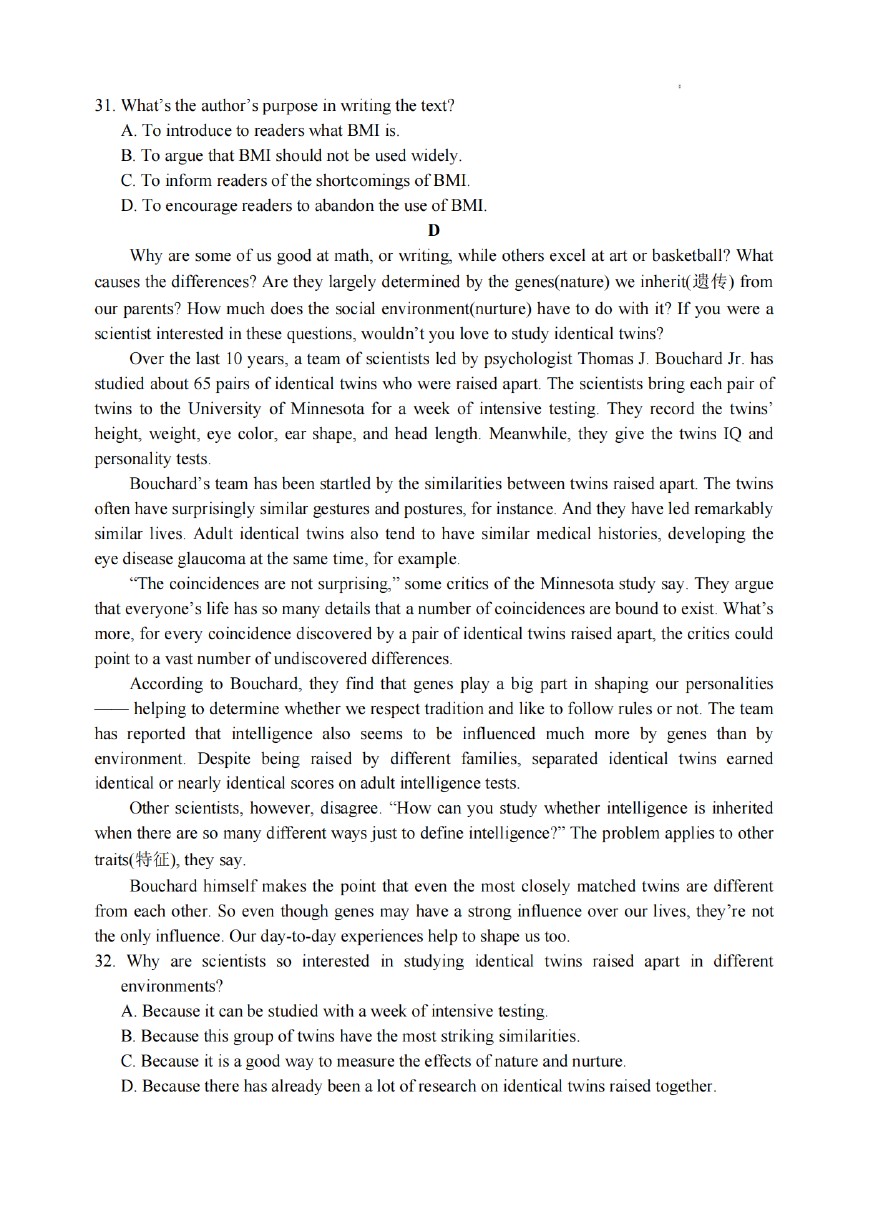 31. What's the author's purpose in writing the text?
A. To introduce to readers what BMI is.
B. To argue that BMI should not be used widely.
C. To inform readers of the shortcomings of BMI.
D. To encourage readers to abandon the use of BMI.

D

Why are some of us good at math, or writing, while others excel at art or basketball? What causes the differences? Are they largely determined by the genes(nature) we inherit(遗传) from our parents? How much does the social environment(nurture) have to do with it? If you were a scientist interested in these questions, wouldn't you love to study identical twins?

Over the last 10 years, a team of scientists led by psychologist Thomas J. Bouchard Jr. has studied about 65 pairs of identical twins who were raised apart. The scientists bring each pair of twins to the University of Minnesota for a week of intensive testing. They record the twins' height, weight, eye color, ear shape, and head length. Meanwhile, they give the twins IQ and personality tests.

Bouchard's team has been startled by the similarities between twins raised apart. The twins often have surprisingly similar gestures and postures, for instance. And they have led remarkably similar lives. Adult identical twins also tend to have similar medical histories, developing the eye disease glaucoma at the same time, for example.

"The coincidences are not surprising," some critics of the Minnesota study say. They argue that everyone's life has so many details that a number of coincidences are bound to exist. What's more, for every coincidence discovered by a pair of identical twins raised apart, the critics could point to a vast number of undiscovered differences.

According to Bouchard, they find that genes play a big part in shaping our personalities —— helping to determine whether we respect tradition and like to follow rules or not. The team has reported that intelligence also seems to be influenced much more by genes than by environment. Despite being raised by different families, separated identical twins earned identical or nearly identical scores on adult intelligence tests.

Other scientists, however, disagree. "How can you study whether intelligence is inherited when there are so many different ways just to define intelligence?" The problem applies to other traits(特征), they say.

Bouchard himself makes the point that even the most closely matched twins are different from each other. So even though genes may have a strong influence over our lives, they're not the only influence. Our day-to-day experiences help to shape us too.

32. Why are scientists so interested in studying identical twins raised apart in different environments?
A. Because it can be studied with a week of intensive testing.
B. Because this group of twins have the most striking similarities.
C. Because it is a good way to measure the effects of nature and nurture.
D. Because there has already been a lot of research on identical twins raised together.